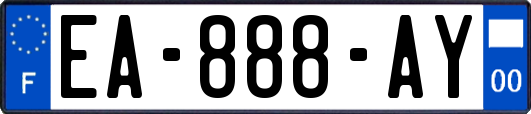 F
EA-888-AY
00